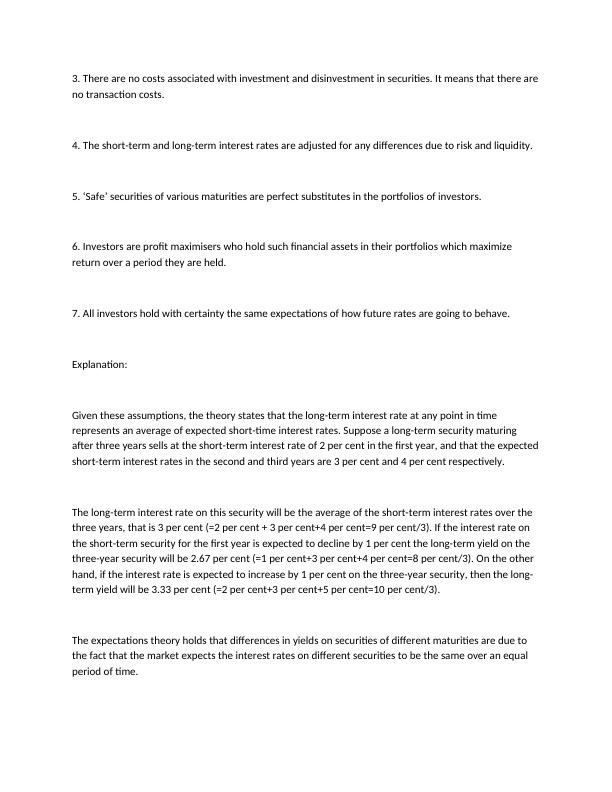 3. There are no costs associated with investment and disinvestment in securities. It means that there are no transaction costs.

4. The short-term and long-term interest rates are adjusted for any differences due to risk and liquidity.

5. 'Safe' securities of various maturities are perfect substitutes in the portfolios of investors.

6. Investors are profit maximisers who hold such financial assets in their portfolios which maximize return over a period they are held.

7. All investors hold with certainty the same expectations of how future rates are going to behave.

Explanation:

Given these assumptions, the theory states that the long-term interest rate at any point in time represents an average of expected short-time interest rates. Suppose a long-term security maturing after three years sells at the short-term interest rate of 2 per cent in the first year, and that the expected short-term interest rates in the second and third years are 3 per cent and 4 per cent respectively.

The long-term interest rate on this security will be the average of the short-term interest rates over the three years, that is 3 per cent (=2 per cent + 3 per cent+4 per cent=9 per cent/3). If the interest rate on the short-term security for the first year is expected to decline by 1 per cent the long-term yield on the three-year security will be 2.67 per cent (=1 per cent+3 per cent+4 per cent=8 per cent/3). On the other hand, if the interest rate is expected to increase by 1 per cent on the three-year security, then the long-term yield will be 3.33 per cent (=2 per cent+3 per cent+5 per cent=10 per cent/3).

The expectations theory holds that differences in yields on securities of different maturities are due to the fact that the market expects the interest rates on different securities to be the same over an equal period of time.